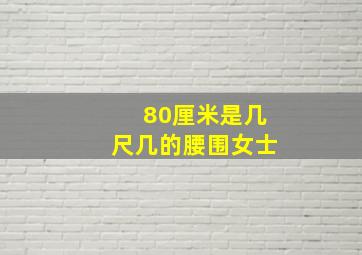 80厘米是几尺几的腰围女士